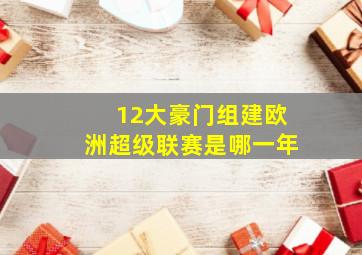 12大豪门组建欧洲超级联赛是哪一年